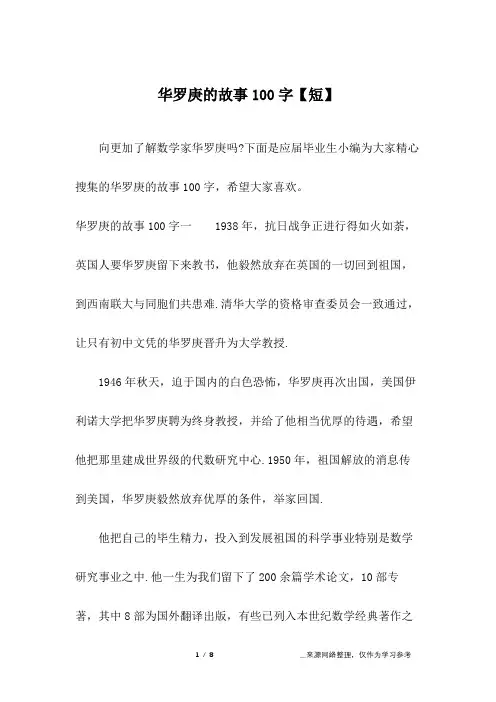 华罗庚的故事100字【短】

向更加了解数学家华罗庚吗?下面是应届毕业生小编为大家精心搜集的华罗庚的故事100字，希望大家喜欢。

华罗庚的故事100字一　　1938年，抗日战争正进行得如火如荼，英国人要华罗庚留下来教书，他毅然放弃在英国的一切回到祖国，到西南联大与同胞们共患难.清华大学的资格审查委员会一致通过，让只有初中文凭的华罗庚晋升为大学教授.

1946年秋天，迫于国内的白色恐怖，华罗庚再次出国，美国伊利诺大学把华罗庚聘为终身教授，并给了他相当优厚的待遇，希望他把那里建成世界级的代数研究中心.1950年，祖国解放的消息传到美国，华罗庚毅然放弃优厚的条件，举家回国.

他把自己的毕生精力，投入到发展祖国的科学事业特别是数学研究事业之中.他一生为我们留下了200余篇学术论文，10部专著，其中8部为国外翻译出版，有些已列入本世纪数学经典著作之

1 / 8

__来源网络整理，仅作为学习参考